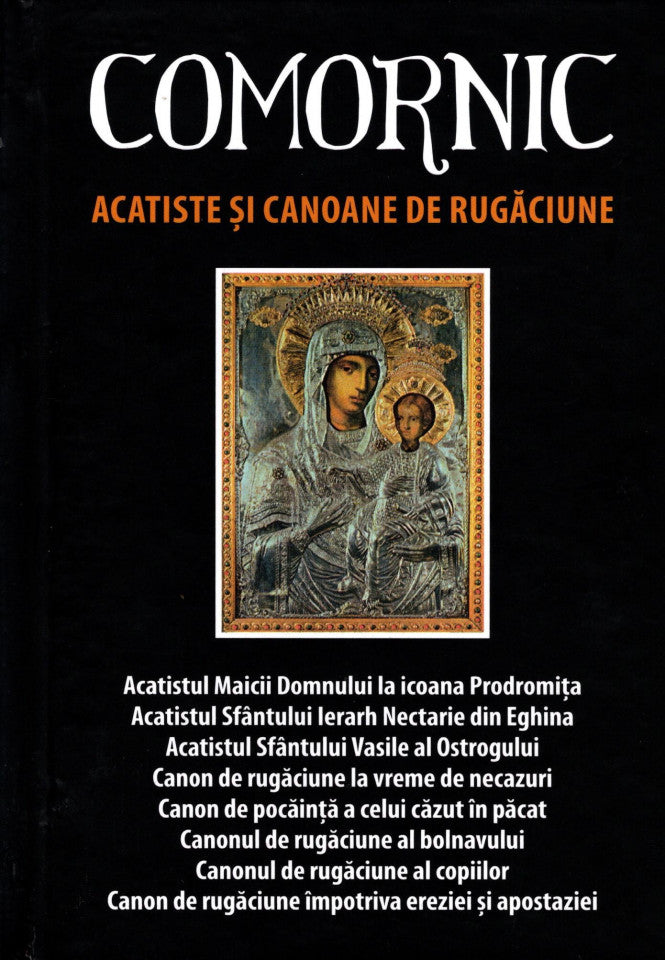 COMORNIC

ACATISTE ȘI CANOANE DE RUGĂCIUNE

Acatistul Maicii Domnului la icoana Prodromița
Acatistul Sfântului Ierarh Nectarie din Eghina
Acatistul Sfântului Vasile al Ostrogului
Canon de rugăciune la vreme de necazuri
Canon de pocăință a celui căzut în păcat
Canonul de rugăciune al bolnavului
Canonul de rugăciune al copiilor
Canon de rugăciune împotriva ereziei și apostaziei